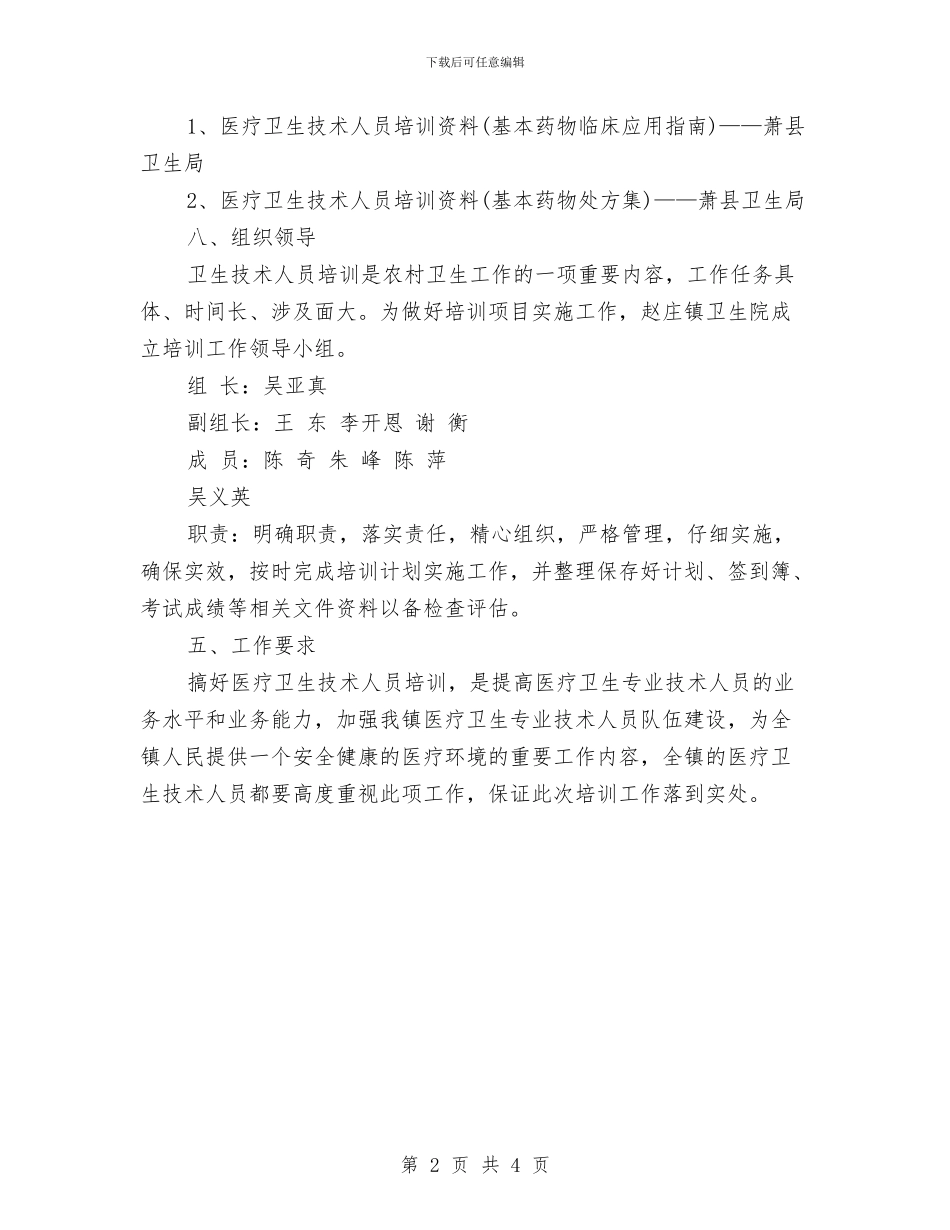 下载后可任意编辑

1、医疗卫生技术人员培训资料(基本药物临床应用指南)——萧县卫生局

2、医疗卫生技术人员培训资料(基本药物处方集)——萧县卫生局

八、组织领导

卫生技术人员培训是农村卫生工作的一项重要内容，工作任务具体、时间长、涉及面大。为做好培训项目实施工作，赵庄镇卫生院成立培训工作领导小组。

组 长：吴亚真

副组长：王 东 李开恩 谢 衡

成 员：陈 奇 朱 峰 陈 萍

吴义英

职责：明确职责，落实责任，精心组织，严格管理，仔细实施，确保实效，按时完成培训计划实施工作，并整理保存好计划、签到簿、考试成绩等相关文件资料以备检查评估。

五、工作要求

搞好医疗卫生技术人员培训，是提高医疗卫生专业技术人员的业务水平和业务能力，加强我镇医疗卫生专业技术人员队伍建设，为全镇人民提供一个安全健康的医疗环境的重要工作内容，全镇的医疗卫生技术人员都要高度重视此项工作，保证此次培训工作落到实处。

第 2 页 共 4 页